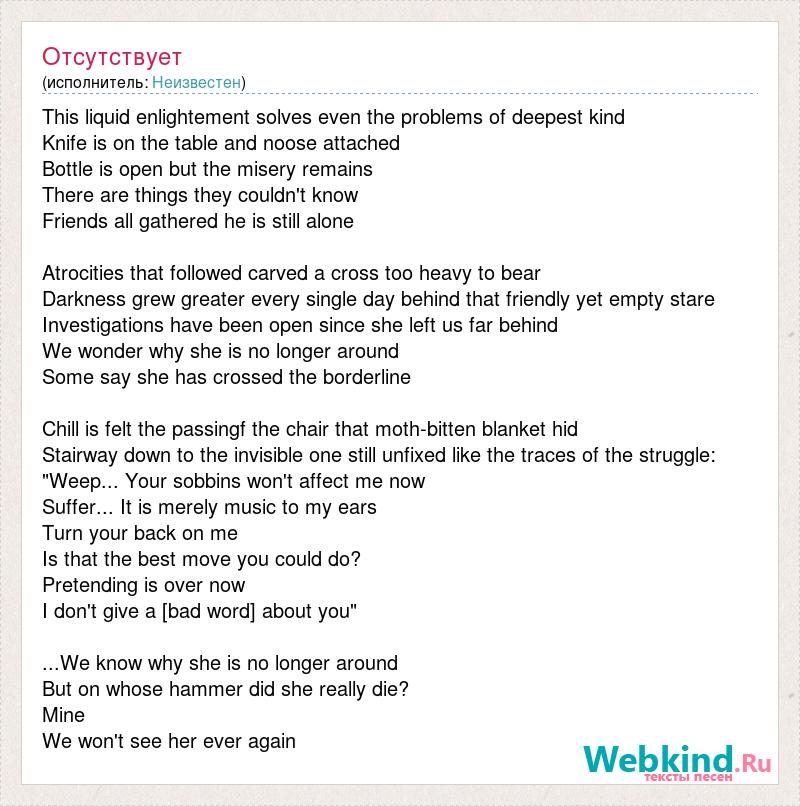 Отсутствует
(исполнитель: Неизвестен)

This liquid enlightement solves even the problems of deepest kind
Knife is on the table and noose attached
Bottle is open but the misery remains
There are things they couldn't know
Friends all gathered he is still alone

Atrocities that followed carved a cross too heavy to bear
Darkness grew greater every single day behind that friendly yet empty stare
Investigations have been open since she left us far behind
We wonder why she is no longer around
Some say she has crossed the borderline

Chill is felt the passingf the chair that moth-bitten blanket hid
Stairway down to the invisible one still unfixed like the traces of the struggle:
"Weep... Your sobbins won't affect me now
Suffer... It is merely music to my ears
Turn your back on me
Is that the best move you could do?
Pretending is over now
I don't give a [bad word] about you"

...We know why she is no longer around
But on whose hammer did she really die?
Mine
We won't see her ever again

Webkind.Ru
тексты песен